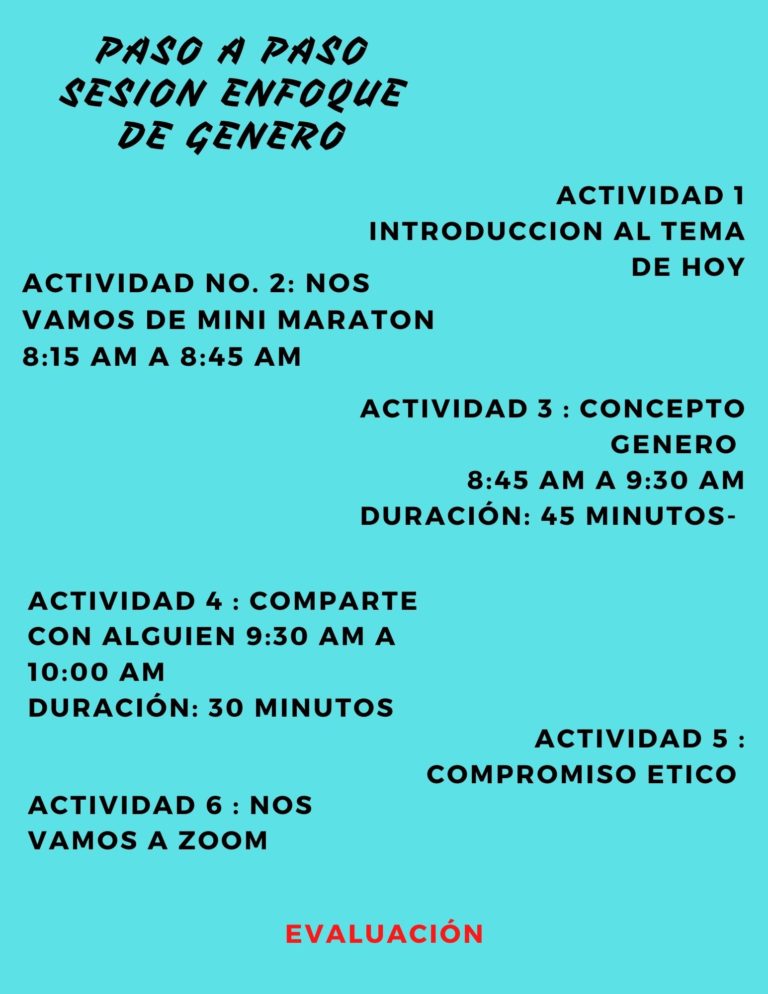 PASO A PASO
SESION ENFOQUE DE GENERO

ACTIVIDAD 1
INTRODUCCION AL TEMA DE HOY

ACTIVIDAD NO. 2: NOS VAMOS DE MINI MARATON
8:15 AM A 8:45 AM

ACTIVIDAD 3 : CONCEPTO GENERO
8:45 AM A 9:30 AM
DURACIÓN: 45 MINUTOS-

ACTIVIDAD 4 : COMPARTE CON ALGUIEN 9:30 AM A 10:00 AM
DURACIÓN: 30 MINUTOS

ACTIVIDAD 5 :
COMPROMISO ETICO

ACTIVIDAD 6 : NOS VAMOS A ZOOM

EVALUACIÓN